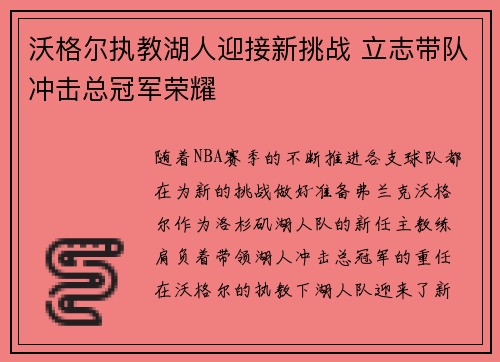 沃格尔执教湖人迎接新挑战 立志带队冲击总冠军荣耀

随着NBA赛季的不断推进各支球队都在为新的挑战做好准备弗兰克沃格尔作为洛杉矶湖人队的新任主教练肩负着带领湖人冲击总冠军的重任在沃格尔的执教下湖人队迎来了新